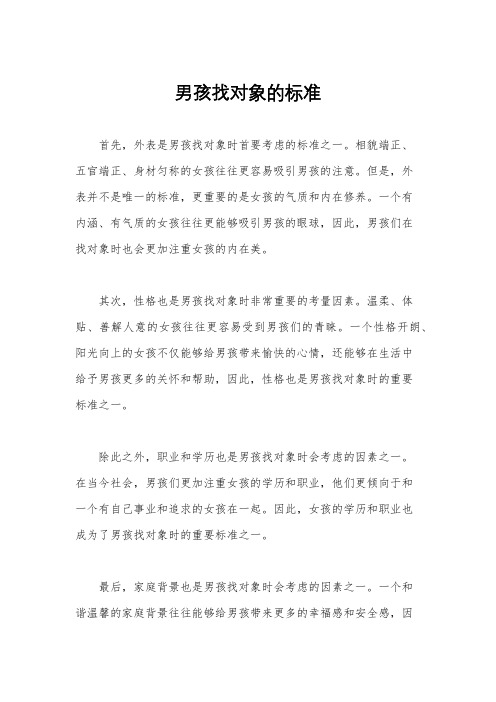 男孩找对象的标准

首先，外表是男孩找对象时首要考虑的标准之一。相貌端正、五官端正、身材匀称的女孩往往更容易吸引男孩的注意。但是，外表并不是唯一的标准，更重要的是女孩的气质和内在修养。一个有内涵、有气质的女孩往往更能够吸引男孩的眼球，因此，男孩们在找对象时也会更加注重女孩的内在美。

其次，性格也是男孩找对象时非常重要的考量因素。温柔、体贴、善解人意的女孩往往更容易受到男孩们的青睐。一个性格开朗、阳光向上的女孩不仅能够给男孩带来愉快的心情，还能够在生活中给予男孩更多的关怀和帮助，因此，性格也是男孩找对象时的重要标准之一。

除此之外，职业和学历也是男孩找对象时会考虑的因素之一。在当今社会，男孩们更加注重女孩的学历和职业，他们更倾向于和一个有自己事业和追求的女孩在一起。因此，女孩的学历和职业也成为了男孩找对象时的重要标准之一。

最后，家庭背景也是男孩找对象时会考虑的因素之一。一个和谐温馨的家庭背景往往能够给男孩带来更多的幸福感和安全感，因